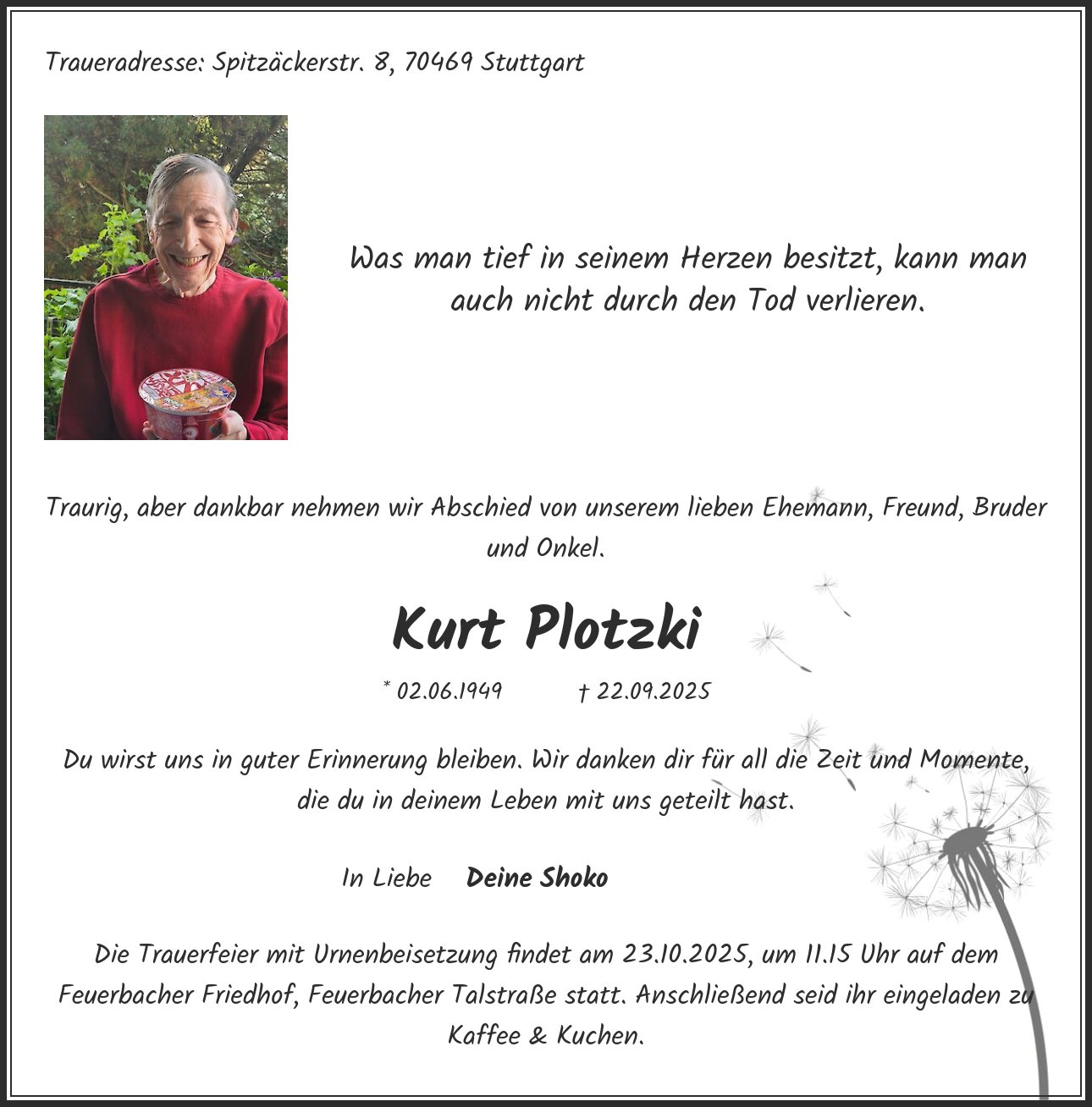 Traueradresse: Spitzäckerstr. 8, 70469 Stuttgart

Was man tief in seinem Herzen besitzt, kann man auch nicht durch den Tod verlieren.

Traurig, aber dankbar nehmen wir Abschied von unserem lieben Ehemann, Freund, Bruder und Onkel.

Kurt Plotzki

* 02.06.1949 † 22.09.2025

Du wirst uns in guter Erinnerung bleiben. Wir danken dir für all die Zeit und Momente, die du in deinem Leben mit uns geteilt hast.

In Liebe Deine Shoko

Die Trauerfeier mit Urnenbeisetzung findet am 23.10.2025, um 11.15 Uhr auf dem Feuerbacher Friedhof, Feuerbacher Talstraße statt. Anschließend seid ihr eingeladen zu Kaffee & Kuchen.